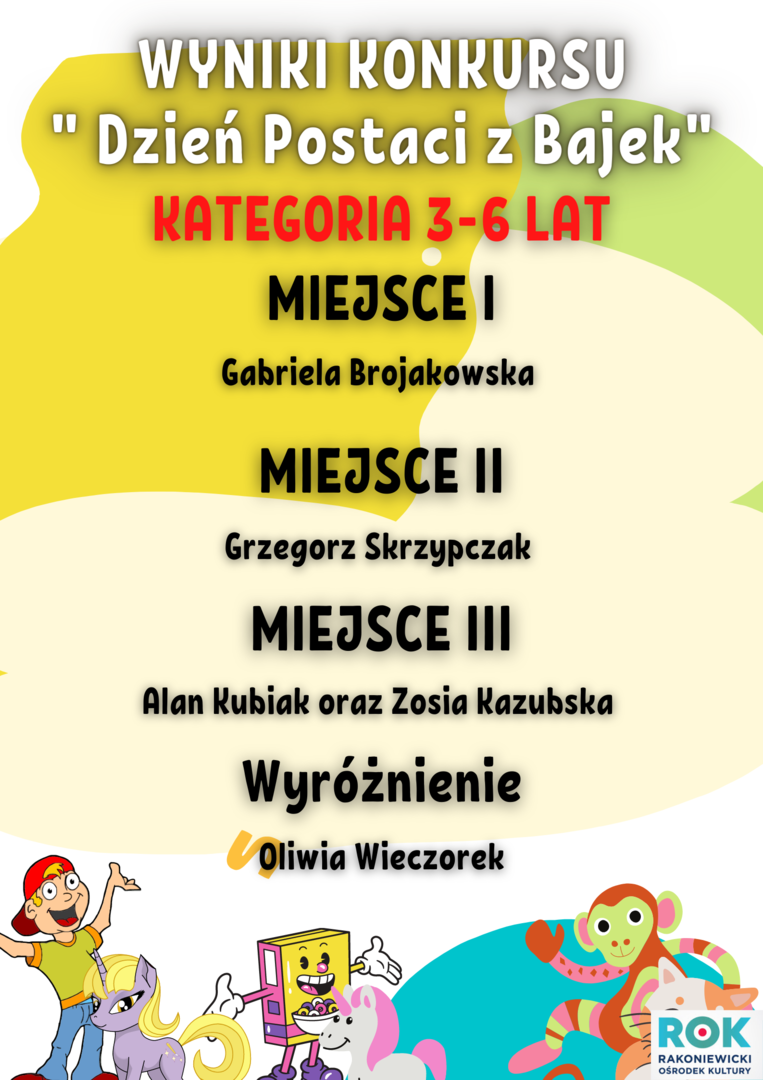 WYNIKI KONKURSU
" Dzień Postaci z Bajek"

KATEGORIA 3-6 LAT

MIEJSCE I

Gabriela Brojakowska

MIEJSCE II

Grzegorz Skrzypczak

MIEJSCE III

Alan Kubiak oraz Zosia Kazubska

Wyróżnienie

Oliwia Wieczorek

ROK
RAKONIEWICKI
OŚRODEK KULTURY